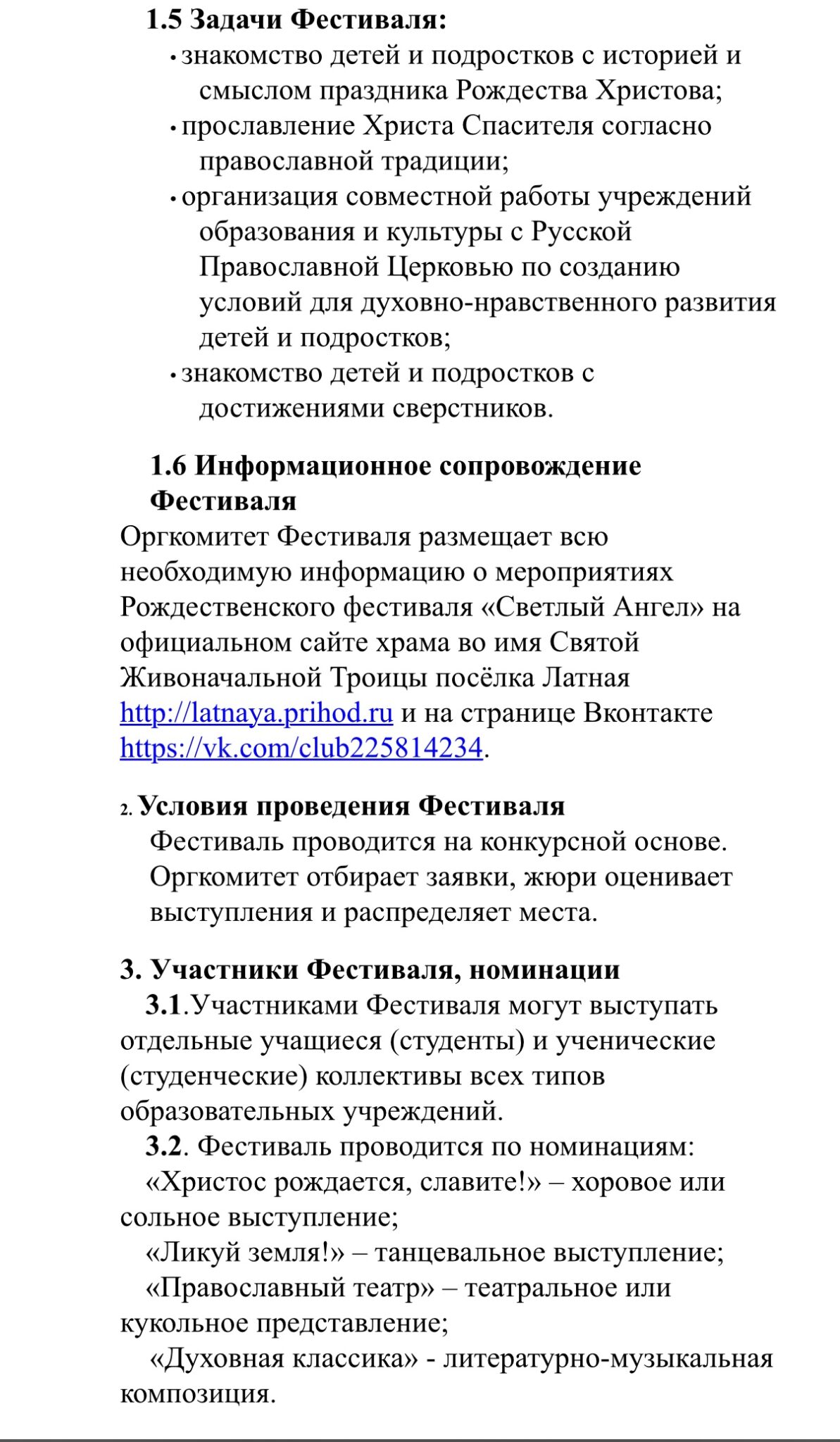 1.5 Задачи Фестиваля:

• знакомство детей и подростков с историей и смыслом праздника Рождества Христова;

• прославление Христа Спасителя согласно православной традиции;

• организация совместной работы учреждений образования и культуры с Русской Православной Церковью по созданию условий для духовно-нравственного развития детей и подростков;

• знакомство детей и подростков с достижениями сверстников.

1.6 Информационное сопровождение Фестиваля

Оргкомитет Фестиваля размещает всю необходимую информацию о мероприятиях Рождественского фестиваля «Светлый Ангел» на официальном сайте храма во имя Святой Живоначальной Троицы посёлка Латная http://latnaya.prihod.ru и на странице Вконтакте https://vk.com/club225814234.

2. Условия проведения Фестиваля

Фестиваль проводится на конкурсной основе. Оргкомитет отбирает заявки, жюри оценивает выступления и распределяет места.

3. Участники Фестиваля, номинации

3.1.Участниками Фестиваля могут выступать отдельные учащиеся (студенты) и ученические (студенческие) коллективы всех типов образовательных учреждений.

3.2. Фестиваль проводится по номинациям:

«Христос рождается, славите!» – хоровое или сольное выступление;

«Ликуй земля!» – танцевальное выступление;

«Православный театр» – театральное или кукольное представление;

«Духовная классика» - литературно-музыкальная композиция.